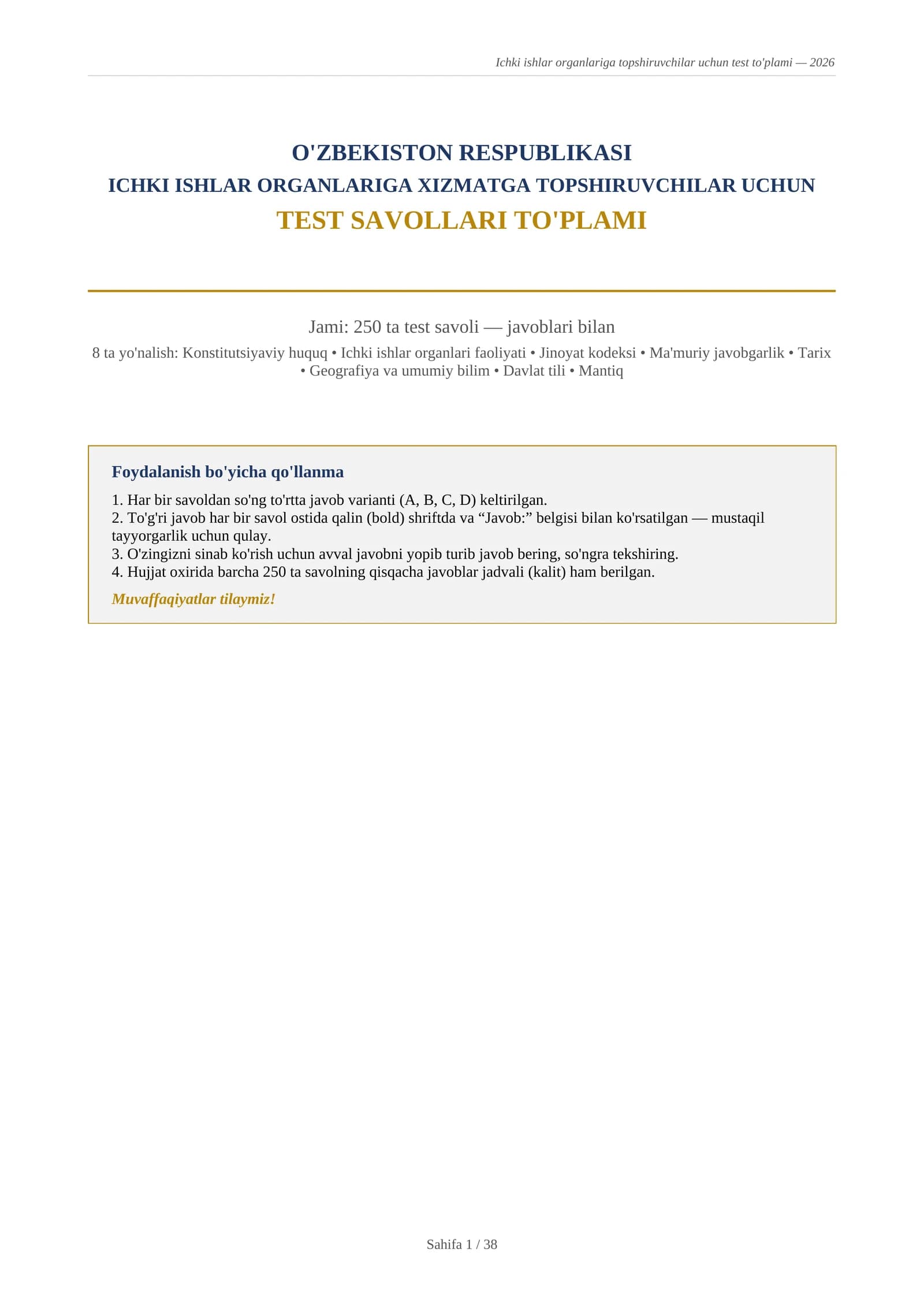 Ichki ishlar organlariga topshiruvchilar uchun test to'plami — 2026

O'ZBEKISTON RESPUBLIKASI
ICHKI ISHLAR ORGANLARIGA XIZMATGA TOPSHIRUVCHILAR UCHUN
TEST SAVOLLARI TO'PLAMI

Jami: 250 ta test savoli — javoblari bilan

8 ta yo'nalish: Konstitutsiyaviy huquq • Ichki ishlar organlari faoliyati • Jinoyat kodeksi • Ma'muriy javobgarlik • Tarix • Geografiya va umumiy bilim • Davlat tili • Mantiq

Foydalanish bo'yicha qo'llanma

1. Har bir savoldan so'ng to'rtta javob varianti (A, B, C, D) keltirilgan.
2. To'g'ri javob har bir savol ostida qalin (bold) shriftda va “Javob:” belgisi bilan ko'rsatilgan — mustaqil tayyorgarlik uchun qulay.
3. O'zingizni sinab ko'rish uchun avval javobni yopib turib javob bering, so'ngra tekshiring.
4. Hujjat oxirida barcha 250 ta savolning qisqacha javoblar jadvali (kalit) ham berilgan.

Muvaffaqiyatlar tilaymiz!

Sahifa 1 / 38